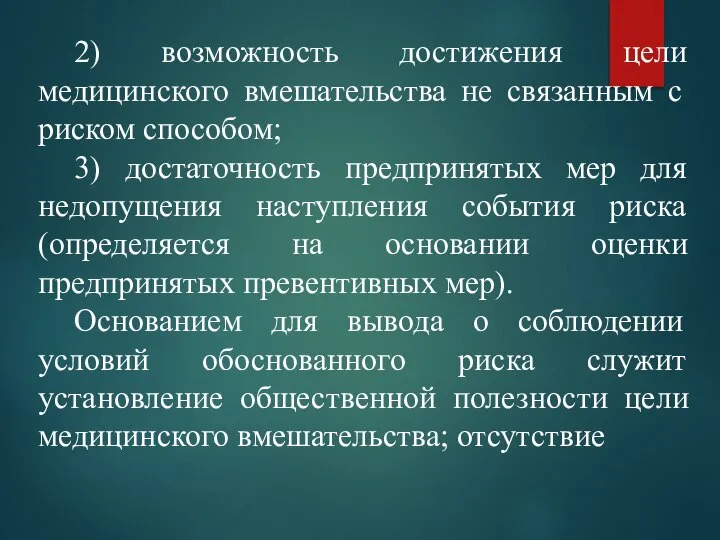 2) возможность достижения цели медицинского вмешательства не связанным с риском способом;

3) достаточность предпринятых мер для недопущения наступления события риска (определяется на основании оценки предпринятых превентивных мер).

Основанием для вывода о соблюдении условий обоснованного риска служит установление общественной полезности цели медицинского вмешательства; отсутствие